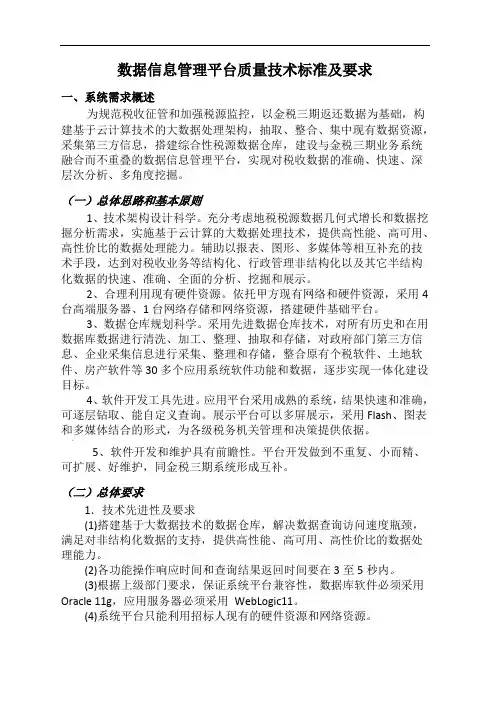 数据信息管理平台质量技术标准及要求

一、系统需求概述

为规范税收征管和加强税源监控，以金税三期返还数据为基础，构建基于云计算技术的大数据处理架构，抽取、整合、集中现有数据资源，采集第三方信息，搭建综合性税源数据仓库，建设与金税三期业务系统融合而不重叠的数据信息管理平台，实现对税收数据的准确、快速、深层次分析、多角度挖掘。

（一）总体思路和基本原则

1、技术架构设计科学。充分考虑地税税源数据几何式增长和数据挖掘分析需求，实施基于云计算的大数据处理技术，提供高性能、高可用、高性价比的数据处理能力。辅助以报表、图形、多媒体等相互补充的技术手段，达到对税收业务等结构化、行政管理非结构化以及其它半结构化数据的快速、准确、全面的分析、挖掘和展示。

2、合理利用现有硬件资源。依托甲方现有网络和硬件资源，采用4台高端服务器、1台网络存储和网络资源，搭建硬件基础平台。

3、数据仓库规划科学。采用先进数据仓库技术，对所有历史和在用数据库数据进行清洗、加工、整理、抽取和存储，对政府部门第三方信息、企业采集信息进行采集、整理和存储，整合原有个税软件、土地软件、房产软件等30多个应用系统软件功能和数据，逐步实现一体化建设目标。

4、软件开发工具先进。应用平台采用成熟的系统，结果快速和准确，可逐层钻取、能自定义查询。展示平台可以多屏展示，采用Flash、图表和多媒体结合的形式，为各级税务机关管理和决策提供依据。

5、软件开发和维护具有前瞻性。平台开发做到不重复、小而精、可扩展、好维护，同金税三期系统形成互补。

（二）总体要求

1. 技术先进性及要求

(1)搭建基于大数据技术的数据仓库，解决数据查询访问速度瓶颈，满足对非结构化数据的支持，提供高性能、高可用、高性价比的数据处理能力。

(2)各功能操作响应时间和查询结果返回时间要在3至5秒内。

(3)根据上级部门要求，保证系统平台兼容性，数据库软件必须采用Oracle 11g，应用服务器必须采用 WebLogic11。

(4)系统平台只能利用招标人现有的硬件资源和网络资源。